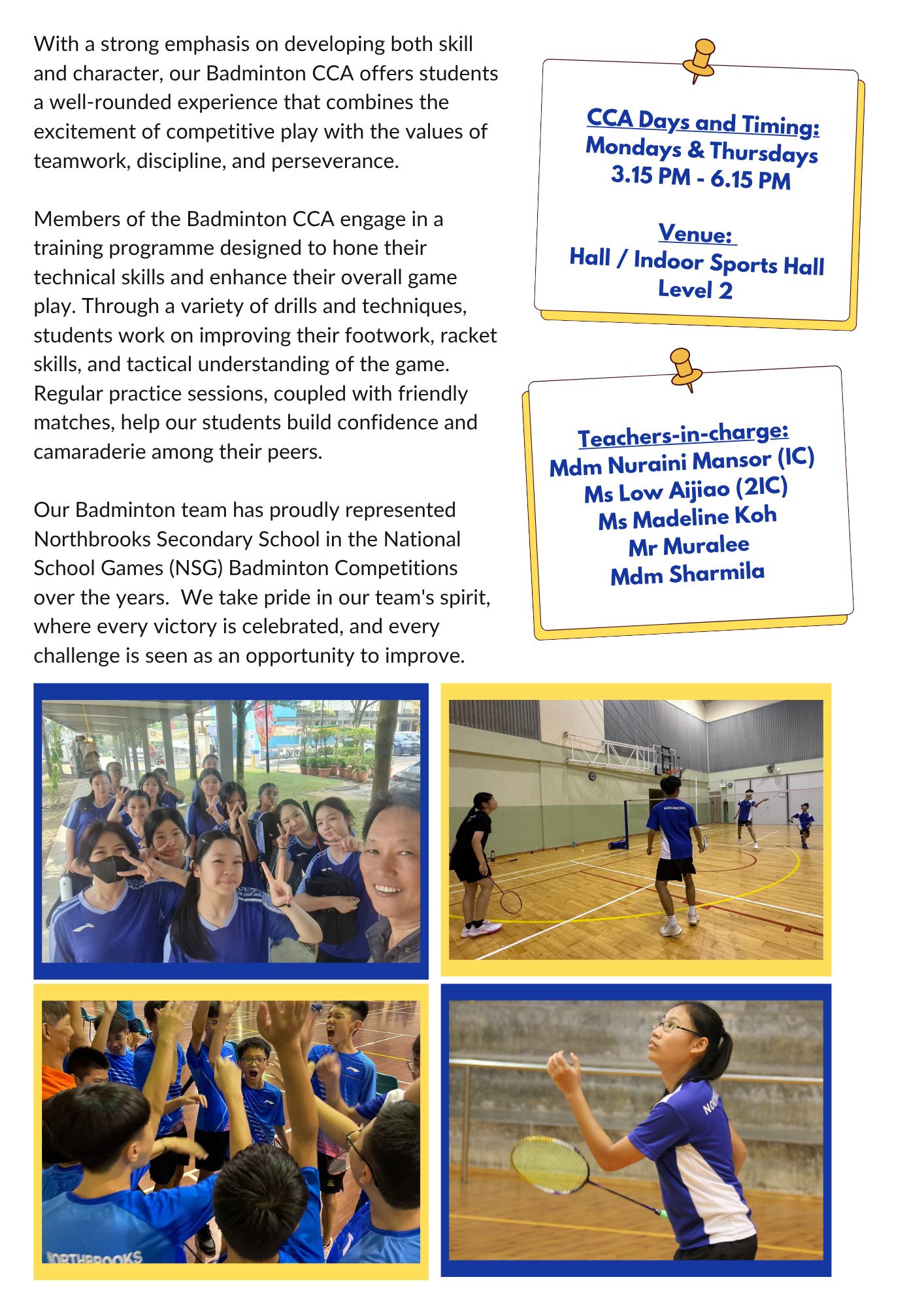 With a strong emphasis on developing both skill and character, our Badminton CCA offers students a well-rounded experience that combines the excitement of competitive play with the values of teamwork, discipline, and perseverance.

Members of the Badminton CCA engage in a training programme designed to hone their technical skills and enhance their overall game play. Through a variety of drills and techniques, students work on improving their footwork, racket skills, and tactical understanding of the game. Regular practice sessions, coupled with friendly matches, help our students build confidence and camaraderie among their peers.

Our Badminton team has proudly represented Northbrooks Secondary School in the National School Games (NSG) Badminton Competitions over the years. We take pride in our team's spirit, where every victory is celebrated, and every challenge is seen as an opportunity to improve.

CCA Days and Timing:
Mondays & Thursdays
3.15 PM - 6.15 PM

Venue:
Hall / Indoor Sports Hall
Level 2

Teachers-in-charge:
Mdm Nuraini Mansor (IC)
Ms Low Aijiao (2IC)
Ms Madeline Koh
Mr Muralee
Mdm Sharmila

NORTHBROOKS

NORTHBROOKS